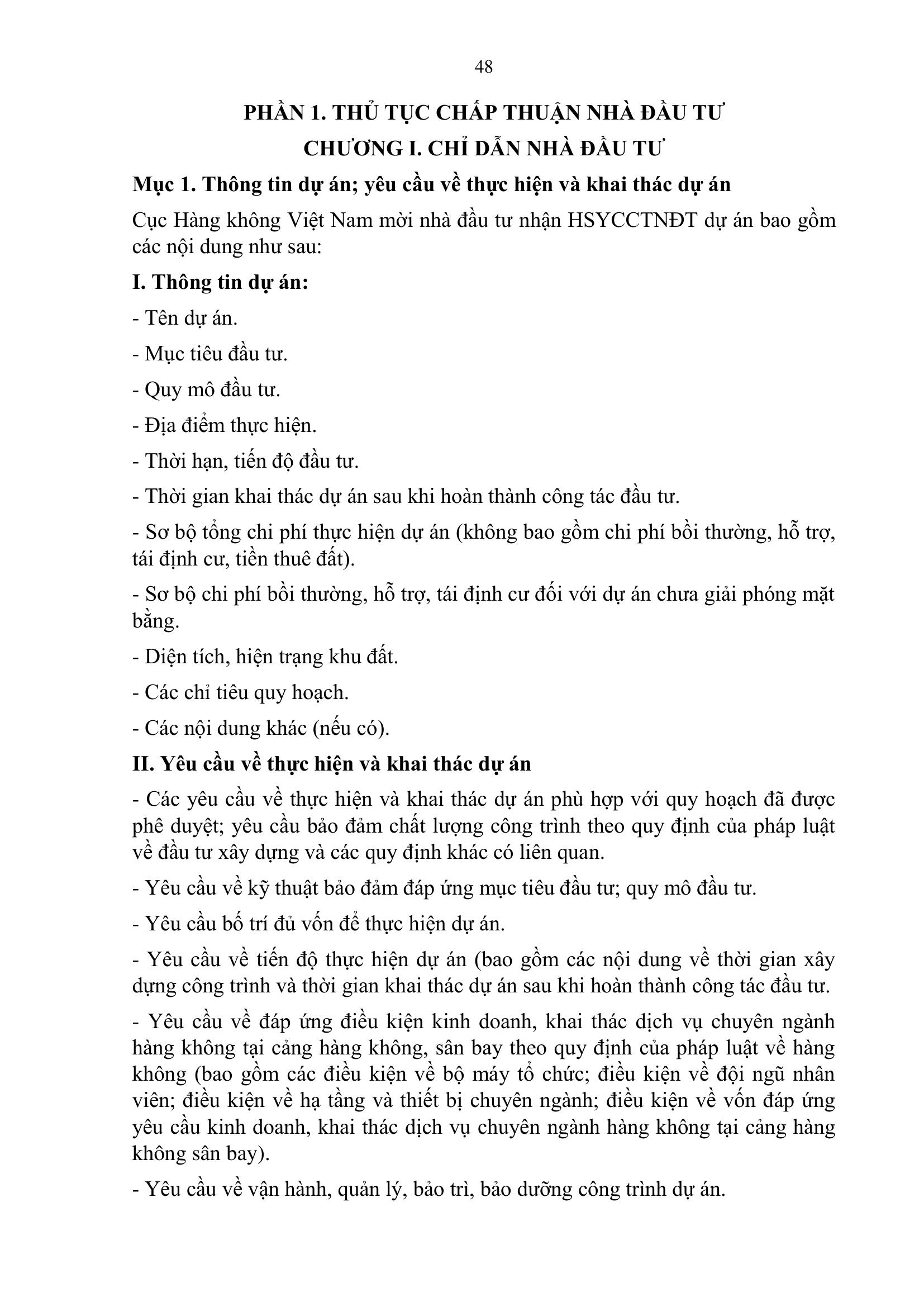 48

PHẦN 1. THỦ TỤC CHẤP THUẬN NHÀ ĐẦU TƯ

CHƯƠNG I. CHỈ DẪN NHÀ ĐẦU TƯ

Mục 1. Thông tin dự án; yêu cầu về thực hiện và khai thác dự án

Cục Hàng không Việt Nam mời nhà đầu tư nhận HSYCCTNĐT dự án bao gồm các nội dung như sau:

I. Thông tin dự án:

- Tên dự án.

- Mục tiêu đầu tư.

- Quy mô đầu tư.

- Địa điểm thực hiện.

- Thời hạn, tiến độ đầu tư.

- Thời gian khai thác dự án sau khi hoàn thành công tác đầu tư.

- Sơ bộ tổng chi phí thực hiện dự án (không bao gồm chi phí bồi thường, hỗ trợ, tái định cư, tiền thuê đất).

- Sơ bộ chi phí bồi thường, hỗ trợ, tái định cư đối với dự án chưa giải phóng mặt bằng.

- Diện tích, hiện trạng khu đất.

- Các chỉ tiêu quy hoạch.

- Các nội dung khác (nếu có).

II. Yêu cầu về thực hiện và khai thác dự án

- Các yêu cầu về thực hiện và khai thác dự án phù hợp với quy hoạch đã được phê duyệt; yêu cầu bảo đảm chất lượng công trình theo quy định của pháp luật về đầu tư xây dựng và các quy định khác có liên quan.

- Yêu cầu về kỹ thuật bảo đảm đáp ứng mục tiêu đầu tư; quy mô đầu tư.

- Yêu cầu bố trí đủ vốn để thực hiện dự án.

- Yêu cầu về tiến độ thực hiện dự án (bao gồm các nội dung về thời gian xây dựng công trình và thời gian khai thác dự án sau khi hoàn thành công tác đầu tư.

- Yêu cầu về đáp ứng điều kiện kinh doanh, khai thác dịch vụ chuyên ngành hàng không tại cảng hàng không, sân bay theo quy định của pháp luật về hàng không (bao gồm các điều kiện về bộ máy tổ chức; điều kiện về đội ngũ nhân viên; điều kiện về hạ tầng và thiết bị chuyên ngành; điều kiện về vốn đáp ứng yêu cầu kinh doanh, khai thác dịch vụ chuyên ngành hàng không tại cảng hàng không sân bay).

- Yêu cầu về vận hành, quản lý, bảo trì, bảo dưỡng công trình dự án.